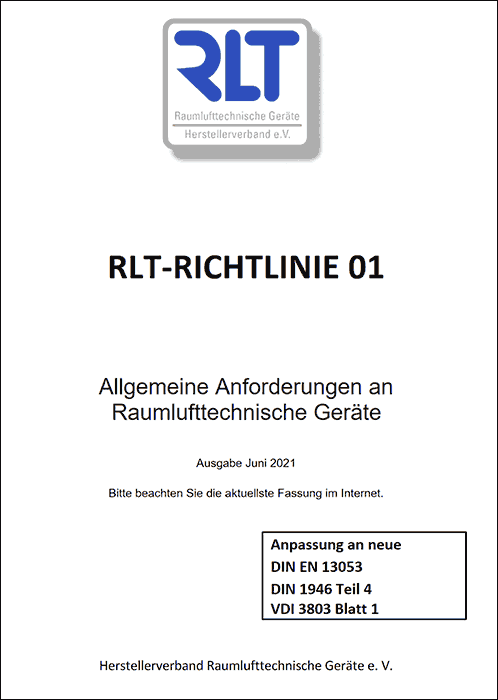 RLT
Raumlufttechnische Geräte
Herstellerverband e.V.

RLT-RICHTLINIE 01

Allgemeine Anforderungen an Raumlufttechnische Geräte

Ausgabe Juni 2021

Bitte beachten Sie die aktuellste Fassung im Internet.

Anpassung an neue
DIN EN 13053
DIN 1946 Teil 4
VDI 3803 Blatt 1

Herstellerverband Raumlufttechnische Geräte e. V.